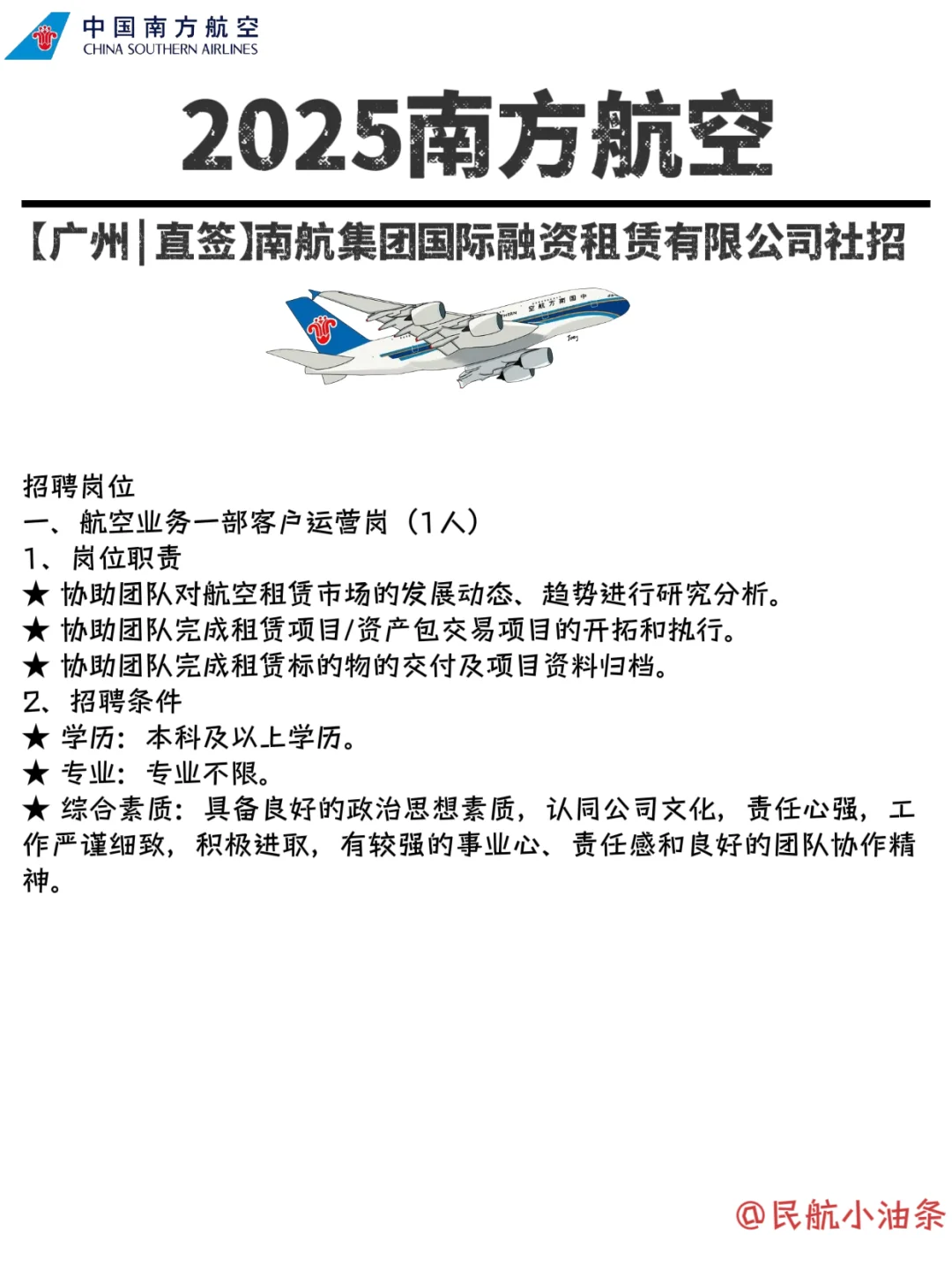 中国南方航空
CHINA SOUTHERN AIRLINES

2025南方航空

【广州|直签】南航集团国际融资租赁有限公司社招

招聘岗位
一、航空业务一部客户运营岗（1人）
1、岗位职责
★ 协助团队对航空租赁市场的发展动态、趋势进行研究分析。
★ 协助团队完成租赁项目/资产包交易项目的开拓和执行。
★ 协助团队完成租赁标的物的交付及项目资料归档。
2、招聘条件
★ 学历：本科及以上学历。
★ 专业：专业不限。
★ 综合素质：具备良好的政治思想素质，认同公司文化，责任心强，工作严谨细致，积极进取，有较强的事业心、责任感和良好的团队协作精神。

@民航小油条